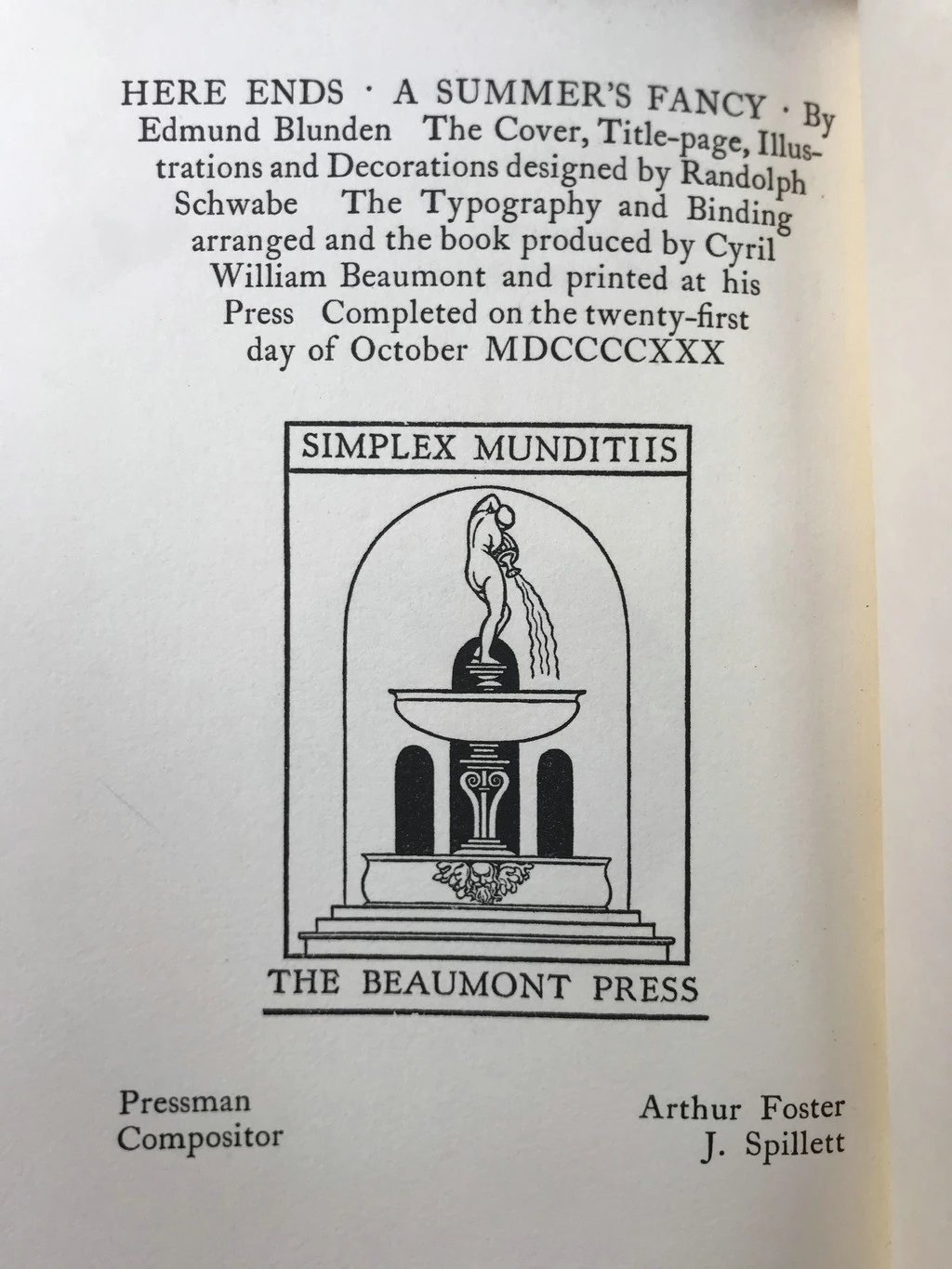 HERE ENDS · A SUMMER'S FANCY · By Edmund Blunden The Cover, Title-page, Illustrations and Decorations designed by Randolph Schwabe The Typography and Binding arranged and the book produced by Cyril William Beaumont and printed at his Press Completed on the twenty-first day of October MDCCCCXXX

SIMPLEX MUNDITIIS

THE BEAUMONT PRESS

Pressman
Compositor

Arthur Foster
J. Spillett